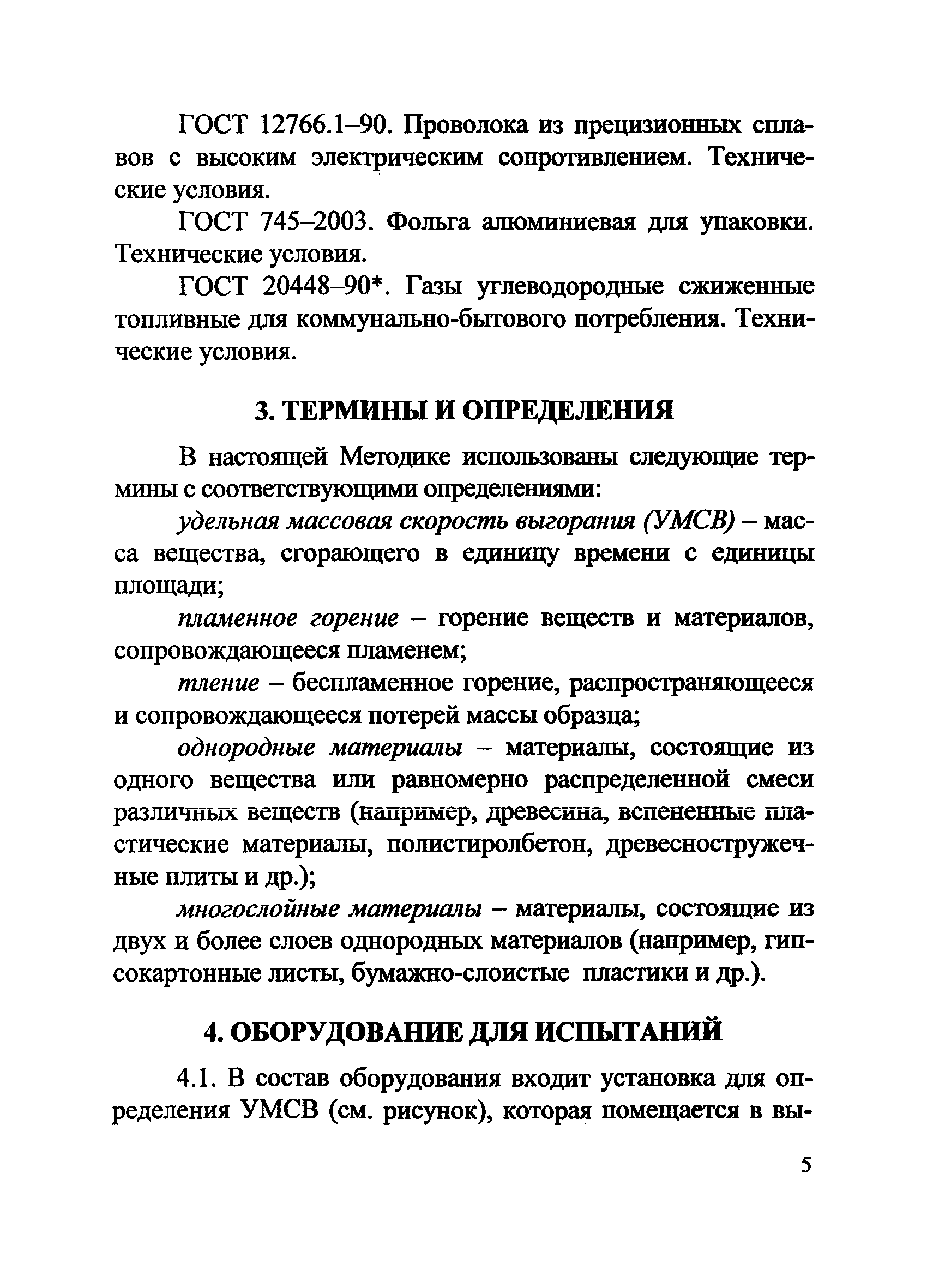 ГОСТ 12766.1–90. Проволока из прецизионных сплавов с высоким электрическим сопротивлением. Технические условия.

ГОСТ 745–2003. Фольга алюминиевая для упаковки. Технические условия.

ГОСТ 20448–90*. Газы углеводородные сжиженные топливные для коммунально-бытового потребления. Технические условия.

3. ТЕРМИНЫ И ОПРЕДЕЛЕНИЯ

В настоящей Методике использованы следующие термины с соответствующими определениями:

удельная массовая скорость выгорания (УМСВ) – масса вещества, сгорающего в единицу времени с единицы площади;

пламенное горение – горение веществ и материалов, сопровождающееся пламенем;

тление – беспламенное горение, распространяющееся и сопровождающееся потерей массы образца;

однородные материалы – материалы, состоящие из одного вещества или равномерно распределенной смеси различных веществ (например, древесина, вспененные пластические материалы, полистиролбетон, древесностружечные плиты и др.);

многослойные материалы – материалы, состоящие из двух и более слоев однородных материалов (например, гипсокартонные листы, бумажно-слоистые пластики и др.).

4. ОБОРУДОВАНИЕ ДЛЯ ИСПЫТАНИЙ

4.1. В состав оборудования входит установка для определения УМСВ (см. рисунок), которая помещается в вы-

5